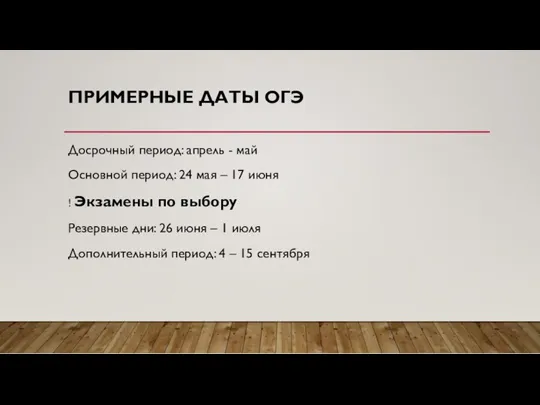 ПРИМЕРНЫЕ ДАТЫ ОГЭ

Досрочный период: апрель - май

Основной период: 24 мая – 17 июня

! Экзамены по выбору

Резервные дни: 26 июня – 1 июля

Дополнительный период: 4 – 15 сентября